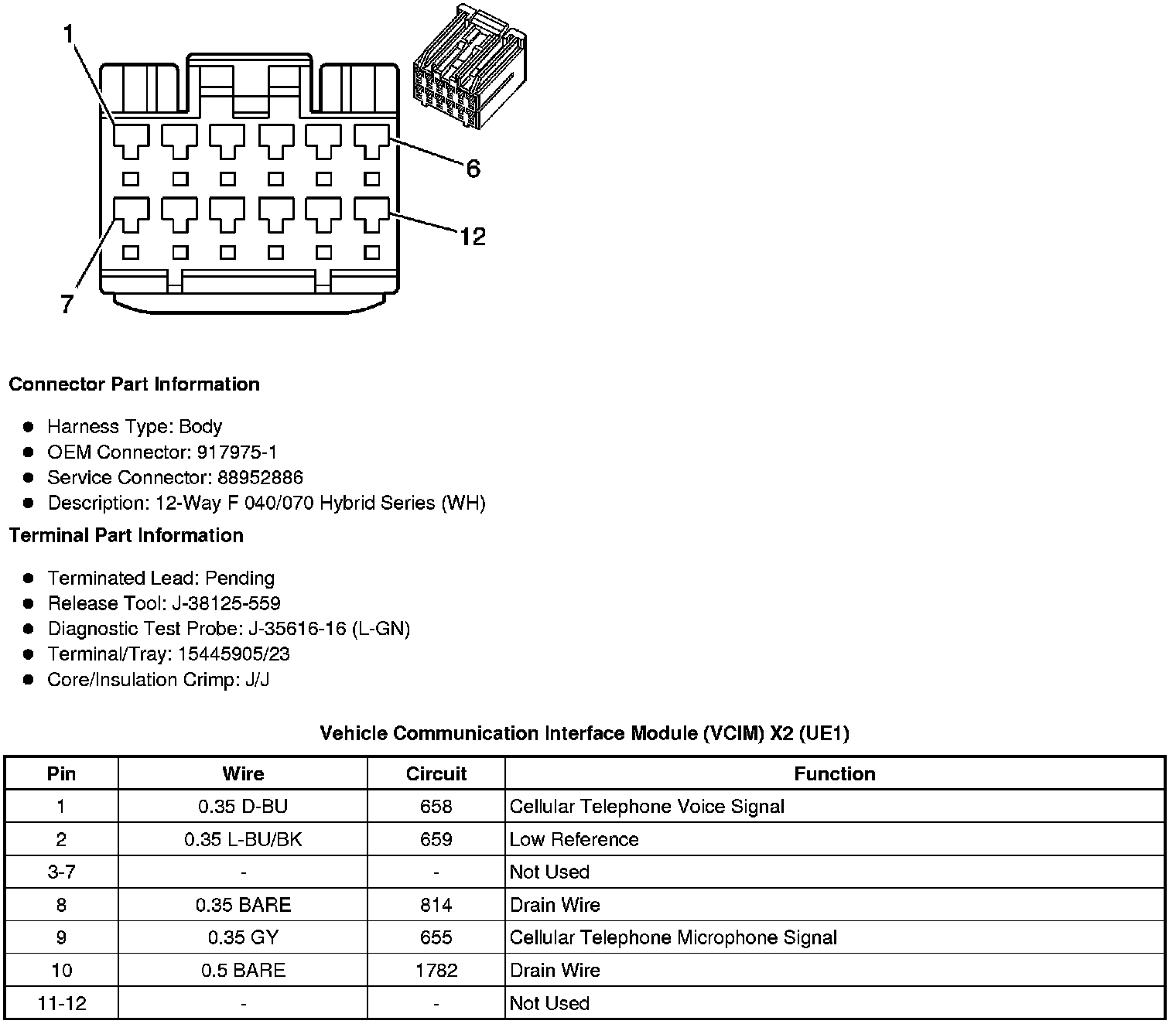 1
6
12
7

**Connector Part Information**

- Harness Type: Body
- OEM Connector: 917975-1
- Service Connector: 88952886
- Description: 12-Way F 040/070 Hybrid Series (WH)

**Terminal Part Information**

- Terminated Lead: Pending
- Release Tool: J-38125-559
- Diagnostic Test Probe: J-35616-16 (L-GN)
- Terminal/Tray: 15445905/23
- Core/Insulation Crimp: J/J

**Vehicle Communication Interface Module (VCIM) X2 (UE1)**

| Pin | Wire | Circuit | Function |
|---|---|---|---|
| 1 | 0.35 D-BU | 658 | Cellular Telephone Voice Signal |
| 2 | 0.35 L-BU/BK | 659 | Low Reference |
| 3-7 | - | - | Not Used |
| 8 | 0.35 BARE | 814 | Drain Wire |
| 9 | 0.35 GY | 655 | Cellular Telephone Microphone Signal |
| 10 | 0.5 BARE | 1782 | Drain Wire |
| 11-12 | - | - | Not Used |